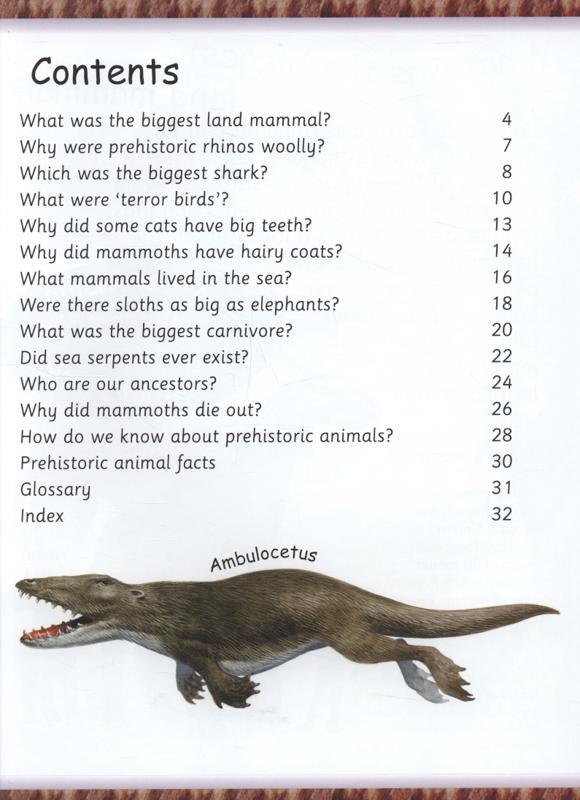 Contents

| | |
|---|---|
| What was the biggest land mammal? | 4 |
| Why were prehistoric rhinos woolly? | 7 |
| Which was the biggest shark? | 8 |
| What were 'terror birds'? | 10 |
| Why did some cats have big teeth? | 13 |
| Why did mammoths have hairy coats? | 14 |
| What mammals lived in the sea? | 16 |
| Were there sloths as big as elephants? | 18 |
| What was the biggest carnivore? | 20 |
| Did sea serpents ever exist? | 22 |
| Who are our ancestors? | 24 |
| Why did mammoths die out? | 26 |
| How do we know about prehistoric animals? | 28 |
| Prehistoric animal facts | 30 |
| Glossary | 31 |
| Index | 32 |

Ambulocetus